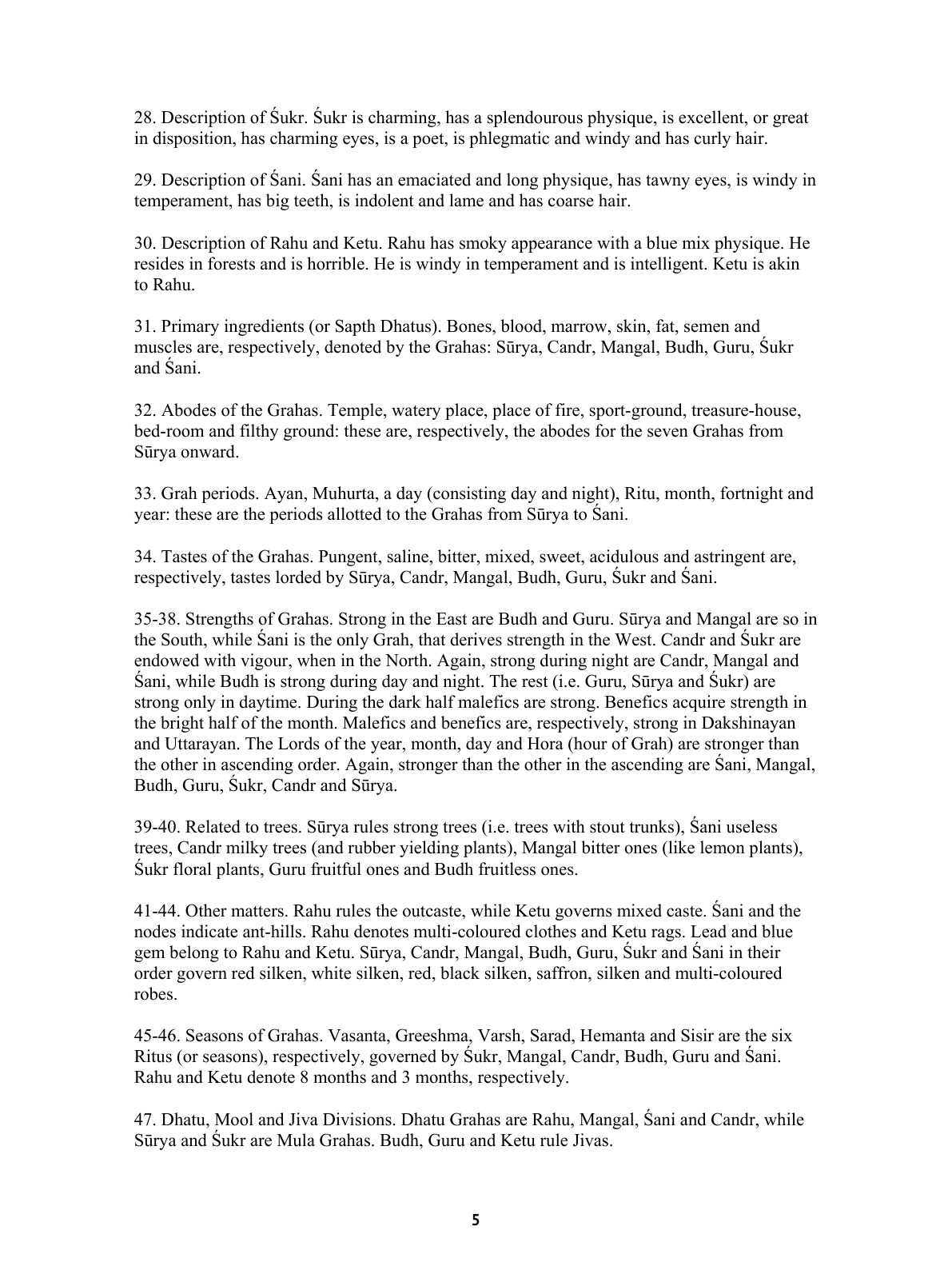 28. Description of Śukr. Śukr is charming, has a splendourous physique, is excellent, or great in disposition, has charming eyes, is a poet, is phlegmatic and windy and has curly hair.

29. Description of Śani. Śani has an emaciated and long physique, has tawny eyes, is windy in temperament, has big teeth, is indolent and lame and has coarse hair.

30. Description of Rahu and Ketu. Rahu has smoky appearance with a blue mix physique. He resides in forests and is horrible. He is windy in temperament and is intelligent. Ketu is akin to Rahu.

31. Primary ingredients (or Sapth Dhatus). Bones, blood, marrow, skin, fat, semen and muscles are, respectively, denoted by the Grahas: Sūrya, Candr, Mangal, Budh, Guru, Śukr and Śani.

32. Abodes of the Grahas. Temple, watery place, place of fire, sport-ground, treasure-house, bed-room and filthy ground: these are, respectively, the abodes for the seven Grahas from Sūrya onward.

33. Grah periods. Ayan, Muhurta, a day (consisting day and night), Ritu, month, fortnight and year: these are the periods allotted to the Grahas from Sūrya to Śani.

34. Tastes of the Grahas. Pungent, saline, bitter, mixed, sweet, acidulous and astringent are, respectively, tastes lorded by Sūrya, Candr, Mangal, Budh, Guru, Śukr and Śani.

35-38. Strengths of Grahas. Strong in the East are Budh and Guru. Sūrya and Mangal are so in the South, while Śani is the only Grah, that derives strength in the West. Candr and Śukr are endowed with vigour, when in the North. Again, strong during night are Candr, Mangal and Śani, while Budh is strong during day and night. The rest (i.e. Guru, Sūrya and Śukr) are strong only in daytime. During the dark half malefics are strong. Benefics acquire strength in the bright half of the month. Malefics and benefics are, respectively, strong in Dakshinayan and Uttarayan. The Lords of the year, month, day and Hora (hour of Grah) are stronger than the other in ascending order. Again, stronger than the other in the ascending are Śani, Mangal, Budh, Guru, Śukr, Candr and Sūrya.

39-40. Related to trees. Sūrya rules strong trees (i.e. trees with stout trunks), Śani useless trees, Candr milky trees (and rubber yielding plants), Mangal bitter ones (like lemon plants), Śukr floral plants, Guru fruitful ones and Budh fruitless ones.

41-44. Other matters. Rahu rules the outcaste, while Ketu governs mixed caste. Śani and the nodes indicate ant-hills. Rahu denotes multi-coloured clothes and Ketu rags. Lead and blue gem belong to Rahu and Ketu. Sūrya, Candr, Mangal, Budh, Guru, Śukr and Śani in their order govern red silken, white silken, red, black silken, saffron, silken and multi-coloured robes.

45-46. Seasons of Grahas. Vasanta, Greeshma, Varsh, Sarad, Hemanta and Sisir are the six Ritus (or seasons), respectively, governed by Śukr, Mangal, Candr, Budh, Guru and Śani. Rahu and Ketu denote 8 months and 3 months, respectively.

47. Dhatu, Mool and Jiva Divisions. Dhatu Grahas are Rahu, Mangal, Śani and Candr, while Sūrya and Śukr are Mula Grahas. Budh, Guru and Ketu rule Jivas.

5